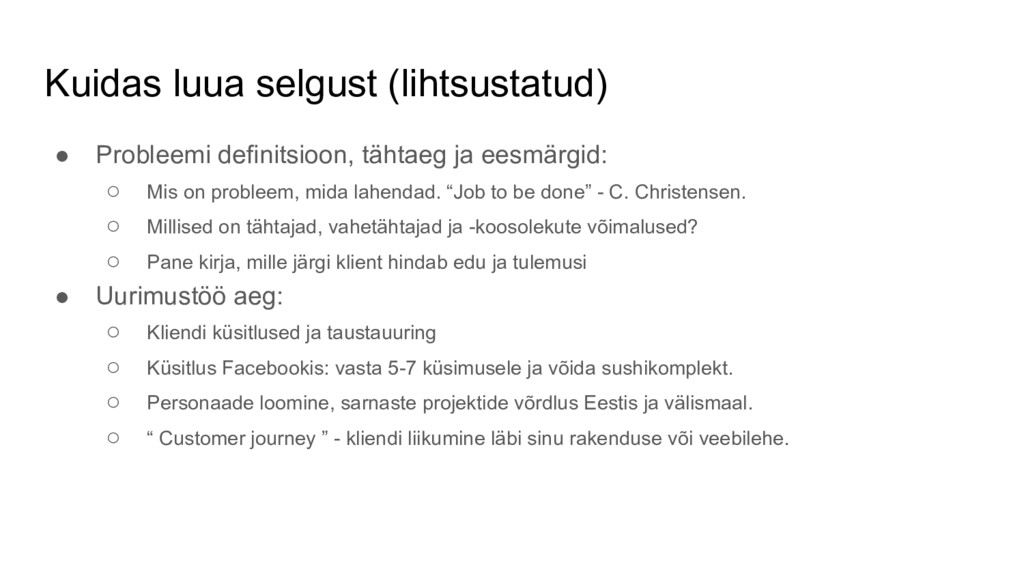 Kuidas luua selgust (lihtsustatud)

● Probleemi definitsioon, tähtaeg ja eesmärgid:
○ Mis on probleem, mida lahendad. “Job to be done” - C. Christensen.
○ Millised on tähtajad, vahetähtajad ja -koosolekute võimalused?
○ Pane kirja, mille järgi klient hindab edu ja tulemusi
● Uurimustöö aeg:
○ Kliendi küsitlused ja taustauuring
○ Küsitlus Facebookis: vasta 5-7 küsimusele ja võida sushikomplekt.
○ Personaade loomine, sarnaste projektide võrdlus Eestis ja välismaal.
○ “ Customer journey ” - kliendi liikumine läbi sinu rakenduse või veebilehe.